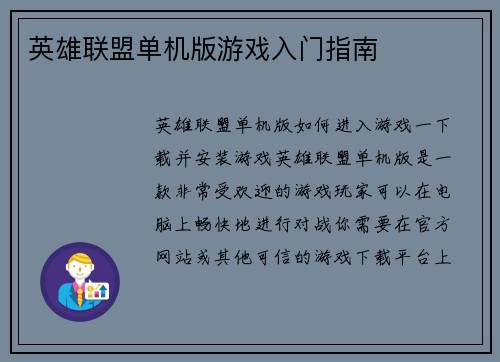 英雄联盟单机版游戏入门指南

英雄联盟单机版如何进入游戏一下载并安装游戏英雄联盟单机版是一款非常受欢迎的游戏玩家可以在电脑上畅快地进行对战你需要在官方网站或其他可信的游戏下载平台上